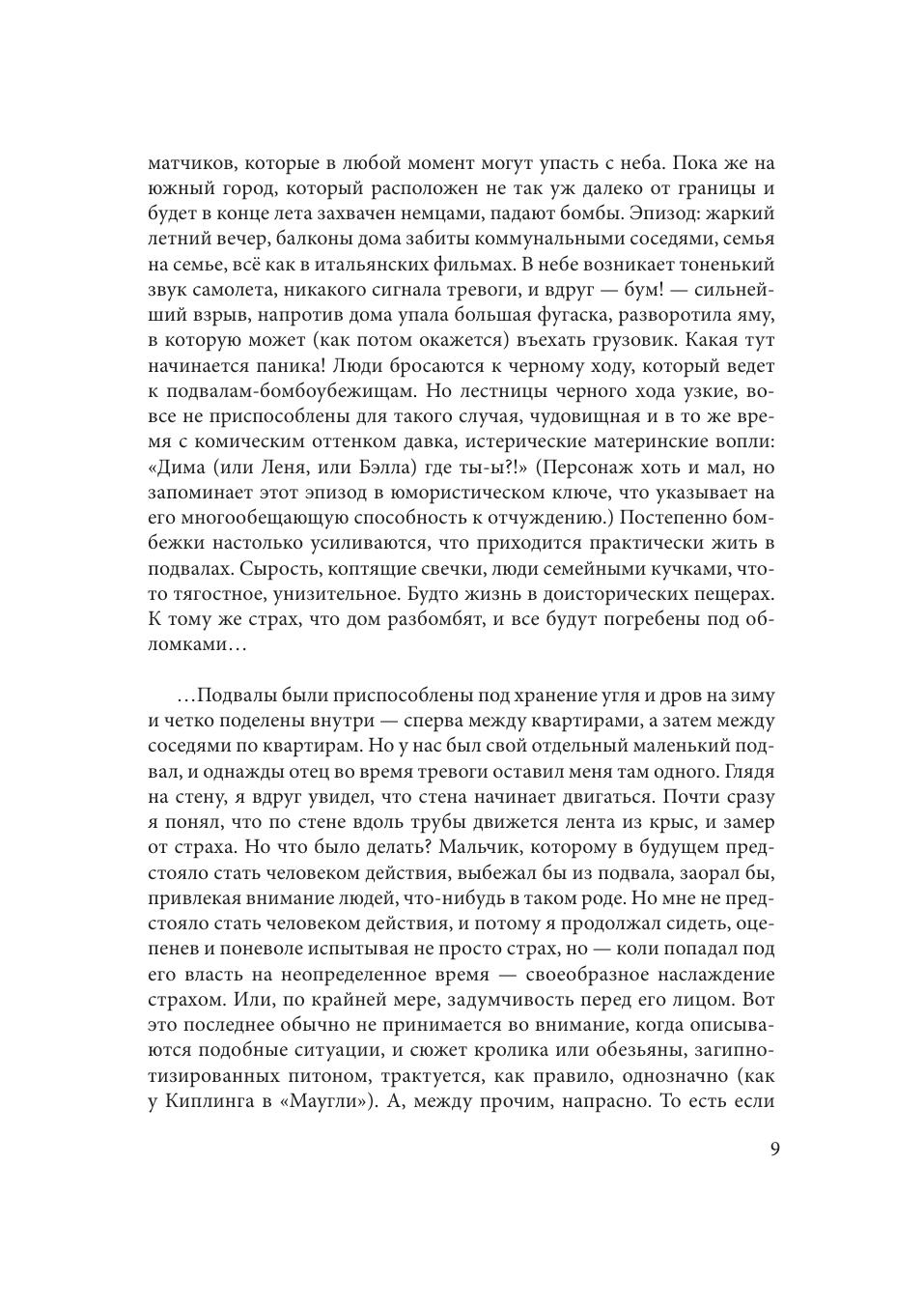 матчиков, которые в любой момент могут упасть с неба. Пока же на южный город, который расположен не так уж далеко от границы и будет в конце лета захвачен немцами, падают бомбы. Эпизод: жаркий летний вечер, балконы дома забиты коммунальными соседями, семья на семье, всё как в итальянских фильмах. В небе возникает тоненький звук самолета, никакого сигнала тревоги, и вдруг — бум! — сильнейший взрыв, напротив дома упала большая фугаска, разворотила яму, в которую может (как потом окажется) въехать грузовик. Какая тут начинается паника! Люди бросаются к черному ходу, который ведет к подвалам-бомбоубежищам. Но лестницы черного хода узкие, вовсе не приспособлены для такого случая, чудовищная и в то же время с комическим оттенком давка, истерические материнские вопли: «Дима (или Леня, или Бэлла) где ты-ы?!» (Персонаж хоть и мал, но запоминает этот эпизод в юмористическом ключе, что указывает на его многообещающую способность к отчуждению.) Постепенно бомбежки настолько усиливаются, что приходится практически жить в подвалах. Сырость, коптящие свечки, люди семейными кучками, что-то тягостное, унизительное. Будто жизнь в доисторических пещерах. К тому же страх, что дом разбомбят, и все будут погребены под обломками…

…Подвалы были приспособлены под хранение угля и дров на зиму и четко поделены внутри — сперва между квартирами, а затем между соседями по квартирам. Но у нас был свой отдельный маленький подвал, и однажды отец во время тревоги оставил меня там одного. Глядя на стену, я вдруг увидел, что стена начинает двигаться. Почти сразу я понял, что по стене вдоль трубы движется лента из крыс, и замер от страха. Но что было делать? Мальчик, которому в будущем предстояло стать человеком действия, выбежал бы из подвала, заорал бы, привлекая внимание людей, что-нибудь в таком роде. Но мне не предстояло стать человеком действия, и потому я продолжал сидеть, оцепенев и поневоле испытывая не просто страх, но — коли попадал под его власть на неопределенное время — своеобразное наслаждение страхом. Или, по крайней мере, задумчивость перед его лицом. Вот это последнее обычно не принимается во внимание, когда описываются подобные ситуации, и сюжет кролика или обезьяны, загипнотизированных питоном, трактуется, как правило, однозначно (как у Киплинга в «Маугли»). А, между прочим, напрасно. То есть если

9